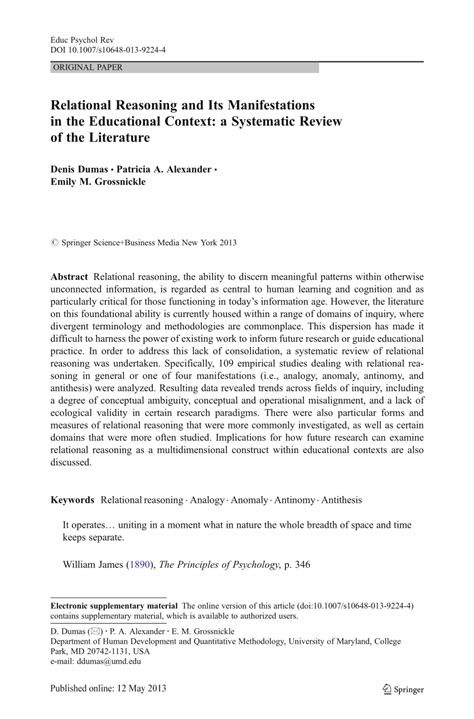 Educ Psychol Rev
DOI 10.1007/s10648-013-9224-4

ORIGINAL PAPER

Relational Reasoning and Its Manifestations in the Educational Context: a Systematic Review of the Literature

Denis Dumas · Patricia A. Alexander · Emily M. Grossnickle

© Springer Science+Business Media New York 2013

Abstract Relational reasoning, the ability to discern meaningful patterns within otherwise unconnected information, is regarded as central to human learning and cognition and as particularly critical for those functioning in today's information age. However, the literature on this foundational ability is currently housed within a range of domains of inquiry, where divergent terminology and methodologies are commonplace. This dispersion has made it difficult to harness the power of existing work to inform future research or guide educational practice. In order to address this lack of consolidation, a systematic review of relational reasoning was undertaken. Specifically, 109 empirical studies dealing with relational reasoning in general or one of four manifestations (i.e., analogy, anomaly, antinomy, and antithesis) were analyzed. Resulting data revealed trends across fields of inquiry, including a degree of conceptual ambiguity, conceptual and operational misalignment, and a lack of ecological validity in certain research paradigms. There were also particular forms and measures of relational reasoning that were more commonly investigated, as well as certain domains that were more often studied. Implications for how future research can examine relational reasoning as a multidimensional construct within educational contexts are also discussed.

Keywords Relational reasoning · Analogy · Anomaly · Antinomy · Antithesis

It operates… uniting in a moment what in nature the whole breadth of space and time keeps separate.

William James (1890), The Principles of Psychology, p. 346

Electronic supplementary material The online version of this article (doi:10.1007/s10648-013-9224-4) contains supplementary material, which is available to authorized users.

D. Dumas (✉) · P. A. Alexander · E. M. Grossnickle
Department of Human Development and Quantitative Methodology, University of Maryland, College Park, MD 20742-1131, USA
e-mail: ddumas@umd.edu

Published online: 12 May 2013

Springer